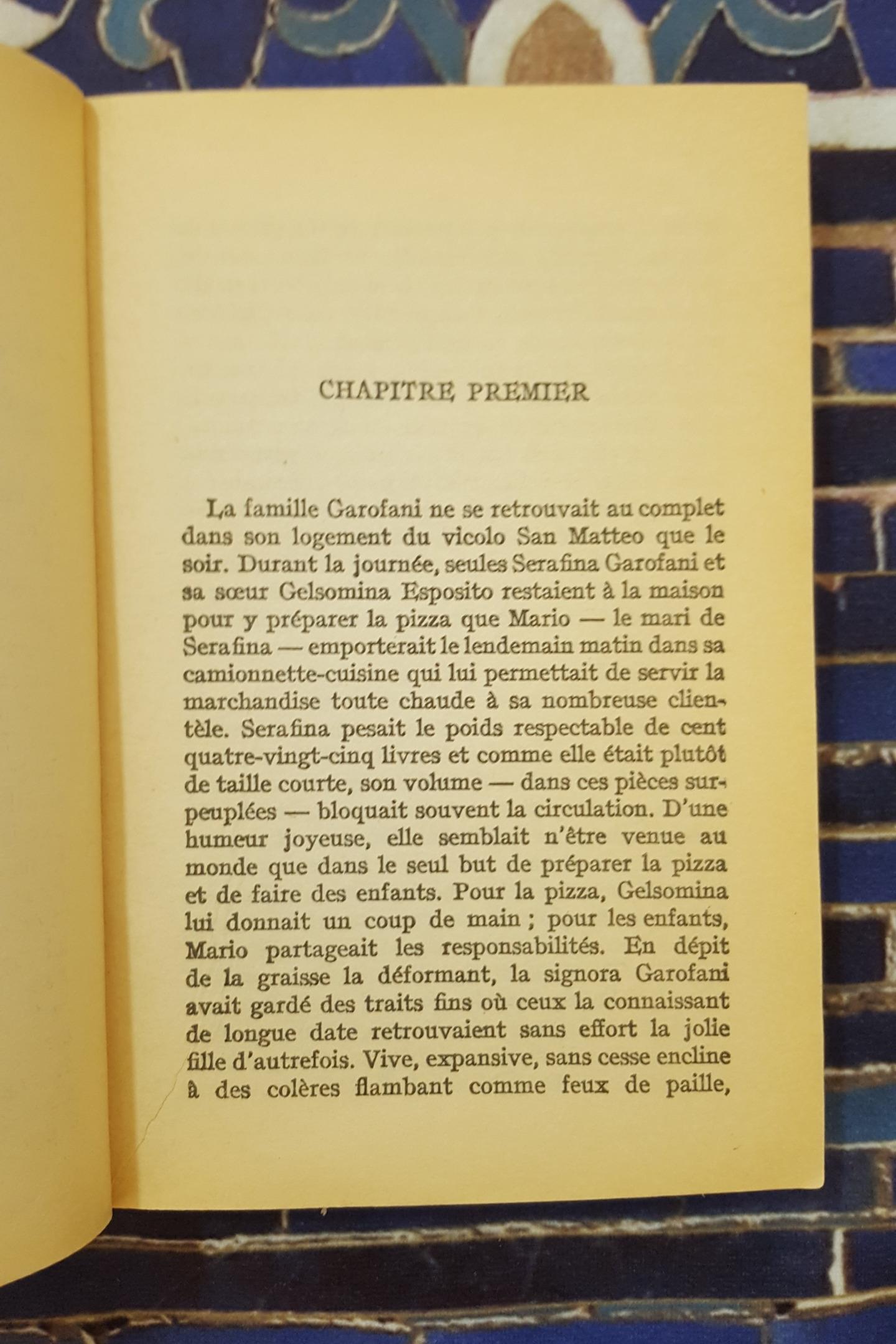 CHAPITRE PREMIER

La famille Garofani ne se retrouvait au complet dans son logement du vicolo San Matteo que le soir. Durant la journée, seules Serafina Garofani et sa sœur Gelsomina Esposito restaient à la maison pour y préparer la pizza que Mario — le mari de Serafina — emporterait le lendemain matin dans sa camionnette-cuisine qui lui permettait de servir la marchandise toute chaude à sa nombreuse clientèle. Serafina pesait le poids respectable de cent quatre-vingt-cinq livres et comme elle était plutôt de taille courte, son volume — dans ces pièces surpeuplées — bloquait souvent la circulation. D'une humeur joyeuse, elle semblait n'être venue au monde que dans le seul but de préparer la pizza et de faire des enfants. Pour la pizza, Gelsomina lui donnait un coup de main ; pour les enfants, Mario partageait les responsabilités. En dépit de la graisse la déformant, la signora Garofani avait gardé des traits fins où ceux la connaissant de longue date retrouvaient sans effort la jolie fille d'autrefois. Vive, expansive, sans cesse encline à des colères flambant comme feux de paille,